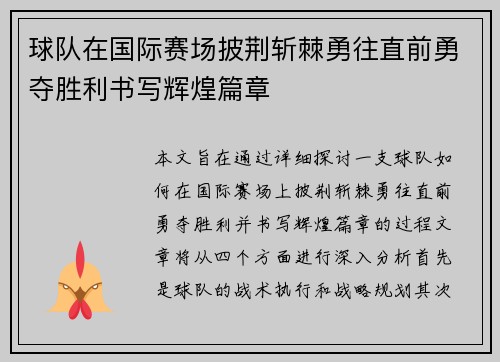 球队在国际赛场披荆斩棘勇往直前勇夺胜利书写辉煌篇章

本文旨在通过详细探讨一支球队如何在国际赛场上披荆斩棘勇往直前勇夺胜利并书写辉煌篇章的过程文章将从四个方面进行深入分析首先是球队的战术执行和战略规划其次